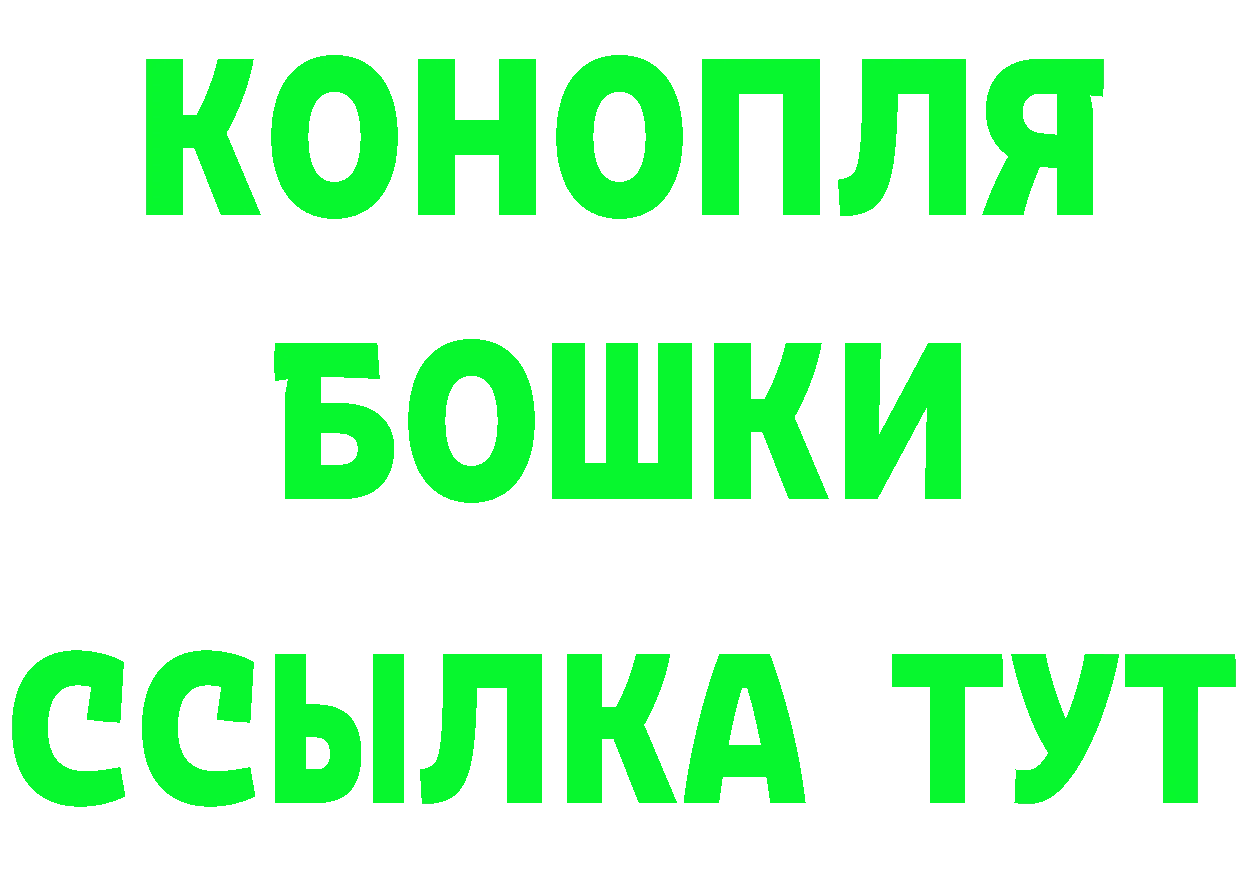 КОНОПЛЯ
БОШКИ
ССЫЛКА ТУТ